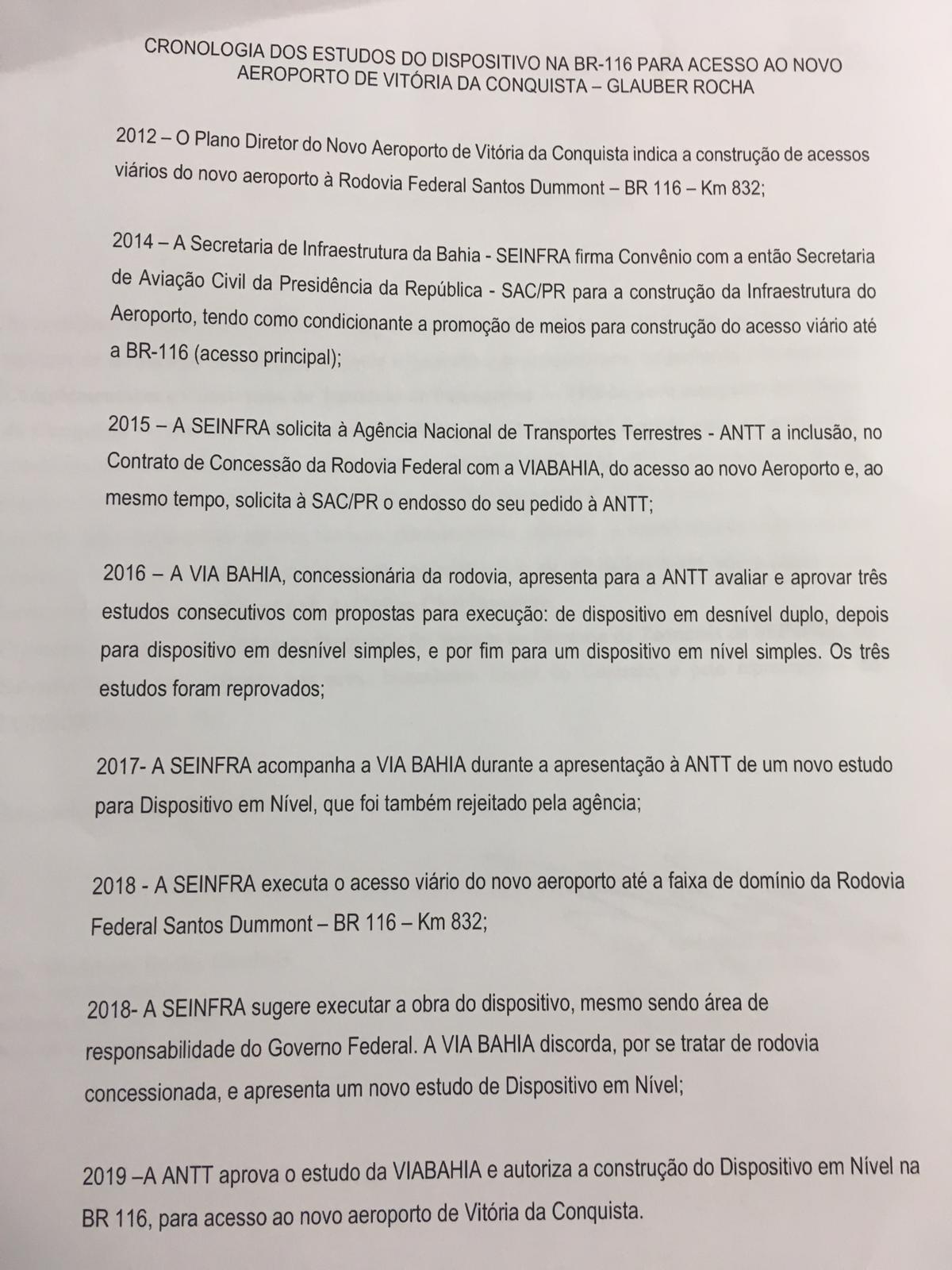 CRONOLOGIA DOS ESTUDOS DO DISPOSITIVO NA BR-116 PARA ACESSO AO NOVO AEROPORTO DE VITÓRIA DA CONQUISTA – GLAUBER ROCHA

2012 – O Plano Diretor do Novo Aeroporto de Vitória da Conquista indica a construção de acessos viários do novo aeroporto à Rodovia Federal Santos Dummont – BR 116 – Km 832;

2014 – A Secretaria de Infraestrutura da Bahia - SEINFRA firma Convênio com a então Secretaria de Aviação Civil da Presidência da República - SAC/PR para a construção da Infraestrutura do Aeroporto, tendo como condicionante a promoção de meios para construção do acesso viário até a BR-116 (acesso principal);

2015 – A SEINFRA solicita à Agência Nacional de Transportes Terrestres - ANTT a inclusão, no Contrato de Concessão da Rodovia Federal com a VIABAHIA, do acesso ao novo Aeroporto e, ao mesmo tempo, solicita à SAC/PR o endosso do seu pedido à ANTT;

2016 – A VIA BAHIA, concessionária da rodovia, apresenta para a ANTT avaliar e aprovar três estudos consecutivos com propostas para execução: de dispositivo em desnível duplo, depois para dispositivo em desnível simples, e por fim para um dispositivo em nível simples. Os três estudos foram reprovados;

2017- A SEINFRA acompanha a VIA BAHIA durante a apresentação à ANTT de um novo estudo para Dispositivo em Nível, que foi também rejeitado pela agência;

2018 - A SEINFRA executa o acesso viário do novo aeroporto até a faixa de domínio da Rodovia Federal Santos Dummont – BR 116 – Km 832;

2018- A SEINFRA sugere executar a obra do dispositivo, mesmo sendo área de responsabilidade do Governo Federal. A VIA BAHIA discorda, por se tratar de rodovia concessionada, e apresenta um novo estudo de Dispositivo em Nível;

2019 –A ANTT aprova o estudo da VIABAHIA e autoriza a construção do Dispositivo em Nível na BR 116, para acesso ao novo aeroporto de Vitória da Conquista.